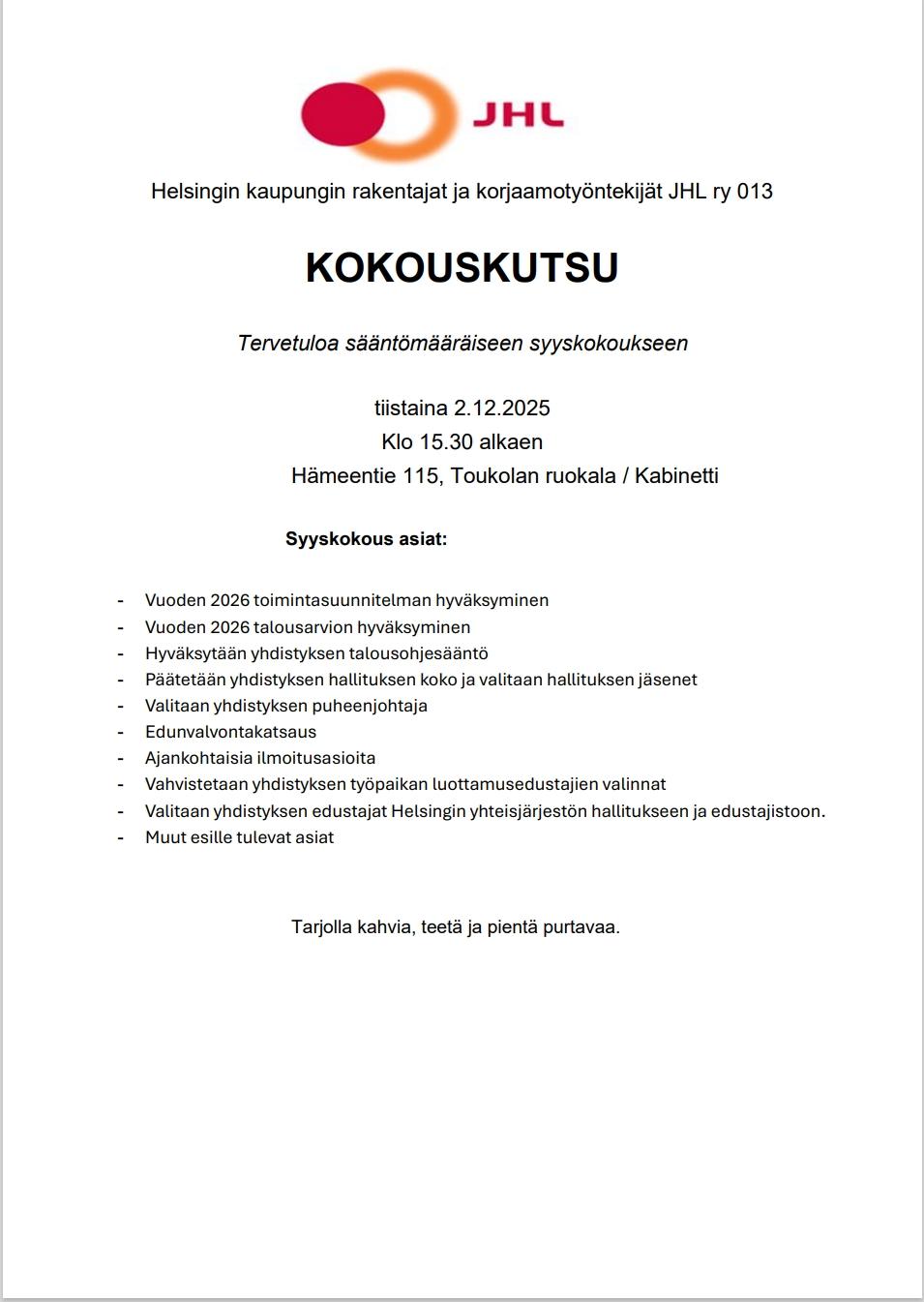 JHL

Helsingin kaupungin rakentajat ja korjaamotyöntekijät JHL ry 013

KOKOUSKUTSU

Tervetuloa sääntömääräiseen syyskokoukseen

tiistaina 2.12.2025
Klo 15.30 alkaen
Hämeentie 115, Toukolan ruokala / Kabinetti

Syyskokous asiat:

- Vuoden 2026 toimintasuunnitelman hyväksyminen
- Vuoden 2026 talousarvion hyväksyminen
- Hyväksytään yhdistyksen talousohjesääntö
- Päätetään yhdistyksen hallituksen koko ja valitaan hallituksen jäsenet
- Valitaan yhdistyksen puheenjohtaja
- Edunvalvontakatsaus
- Ajankohtaisia ilmoitusasioita
- Vahvistetaan yhdistyksen työpaikan luottamusedustajien valinnat
- Valitaan yhdistyksen edustajat Helsingin yhteisjärjestön hallitukseen ja edustajistoon.
- Muut esille tulevat asiat

Tarjolla kahvia, teetä ja pientä purtavaa.